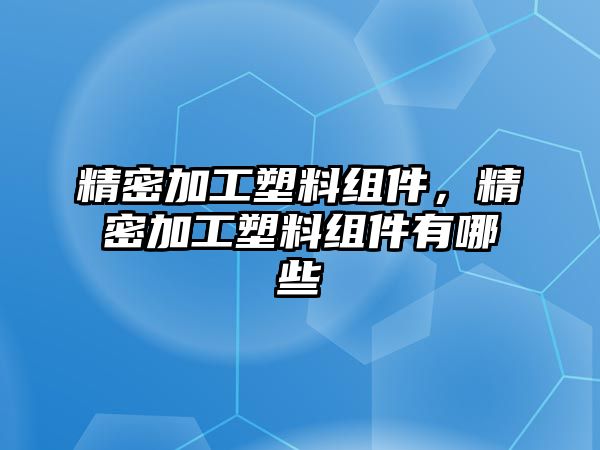 精密加工塑料组件，精密加工塑料组件有哪些